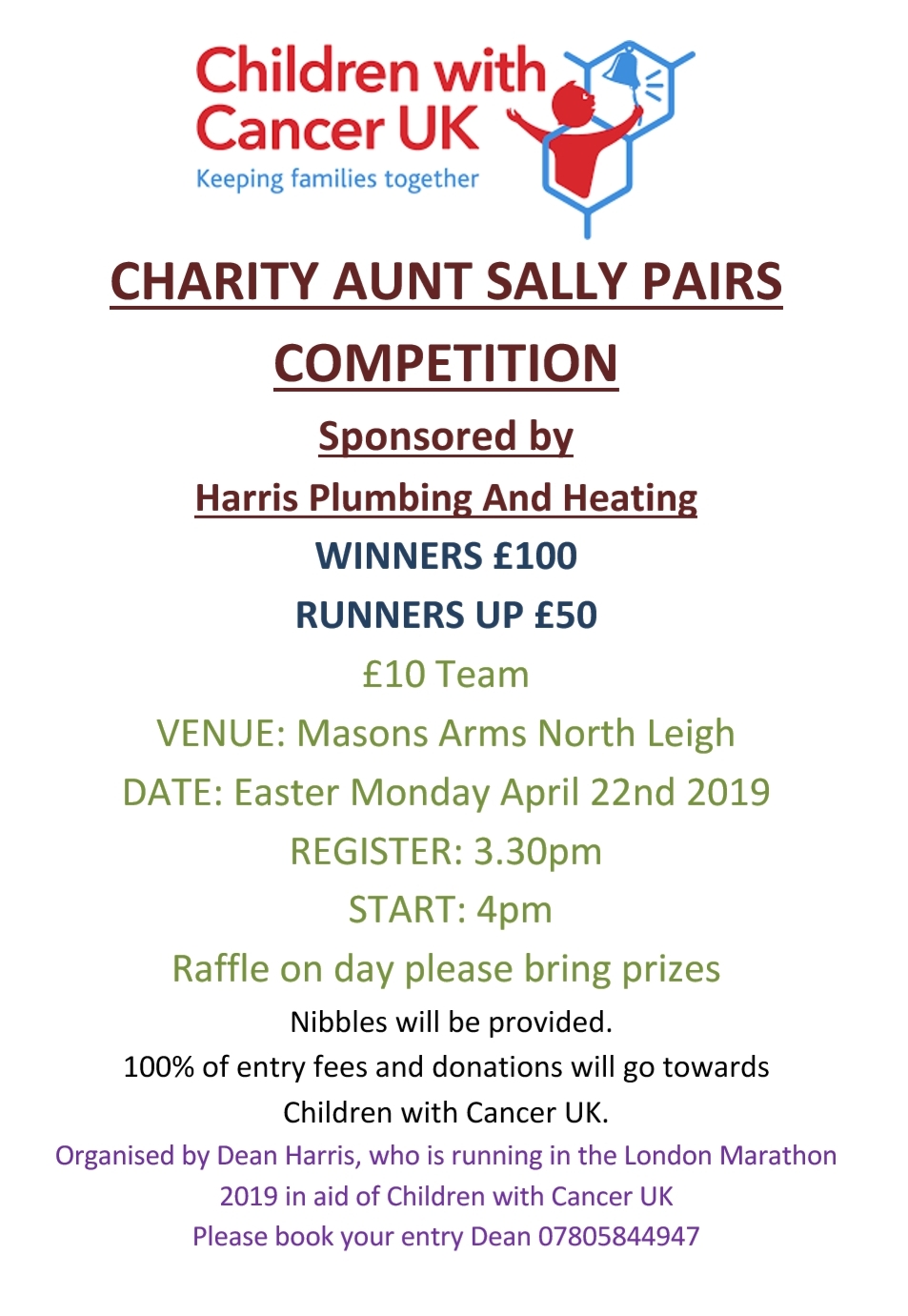 Children with Cancer UK
Keeping families together

CHARITY AUNT SALLY PAIRS COMPETITION

Sponsored by

Harris Plumbing And Heating

WINNERS £100

RUNNERS UP £50

£10 Team

VENUE: Masons Arms North Leigh

DATE: Easter Monday April 22nd 2019

REGISTER: 3.30pm

START: 4pm

Raffle on day please bring prizes

Nibbles will be provided.

100% of entry fees and donations will go towards Children with Cancer UK.

Organised by Dean Harris, who is running in the London Marathon 2019 in aid of Children with Cancer UK

Please book your entry Dean 07805844947